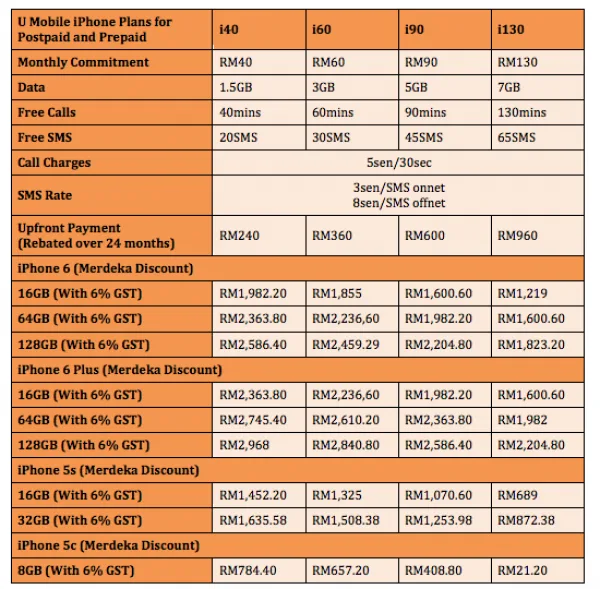 | U Mobile iPhone Plans for Postpaid and Prepaid | i40 | i60 | i90 | i130 |
|---|---|---|---|---|
| Monthly Commitment | RM40 | RM60 | RM90 | RM130 |
| Data | 1.5GB | 3GB | 5GB | 7GB |
| Free Calls | 40mins | 60mins | 90mins | 130mins |
| Free SMS | 20SMS | 30SMS | 45SMS | 65SMS |
| Call Charges | 5sen/30sec | | | |
| SMS Rate | 3sen/SMS onnet 8sen/SMS offnet | | | |
| Upfront Payment (Rebated over 24 months) | RM240 | RM360 | RM600 | RM960 |
| iPhone 6 (Merdeka Discount) | | | | |
| 16GB (With 6% GST) | RM1,982.20 | RM1,855 | RM1,600.60 | RM1,219 |
| 64GB (With 6% GST) | RM2,363.80 | RM2,236,60 | RM1,982.20 | RM1,600.60 |
| 128GB (With 6% GST) | RM2,586.40 | RM2,459.29 | RM2,204.80 | RM1,823.20 |
| iPhone 6 Plus (Merdeka Discount) | | | | |
| 16GB (With 6% GST) | RM2,363.80 | RM2,236,60 | RM1,982.20 | RM1,600.60 |
| 64GB (With 6% GST) | RM2,745.40 | RM2,610.20 | RM2,363.80 | RM1,982 |
| 128GB (With 6% GST) | RM2,968 | RM2,840.80 | RM2,586.40 | RM2,204.80 |
| iPhone 5s (Merdeka Discount) | | | | |
| 16GB (With 6% GST) | RM1,452.20 | RM1,325 | RM1,070.60 | RM689 |
| 32GB (With 6% GST) | RM1,635.58 | RM1,508.38 | RM1,253.98 | RM872.38 |
| iPhone 5c (Merdeka Discount) | | | | |
| 8GB (With 6% GST) | RM784.40 | RM657.20 | RM408.80 | RM21.20 |